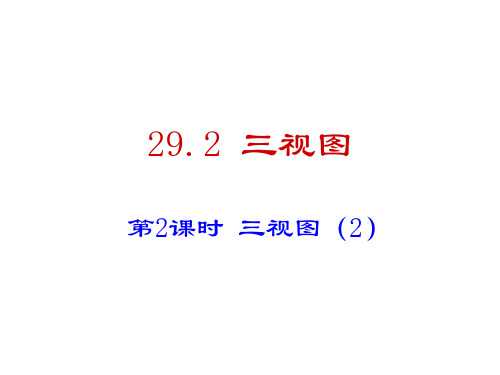 29.2 三视图

第2课时 三视图（2）